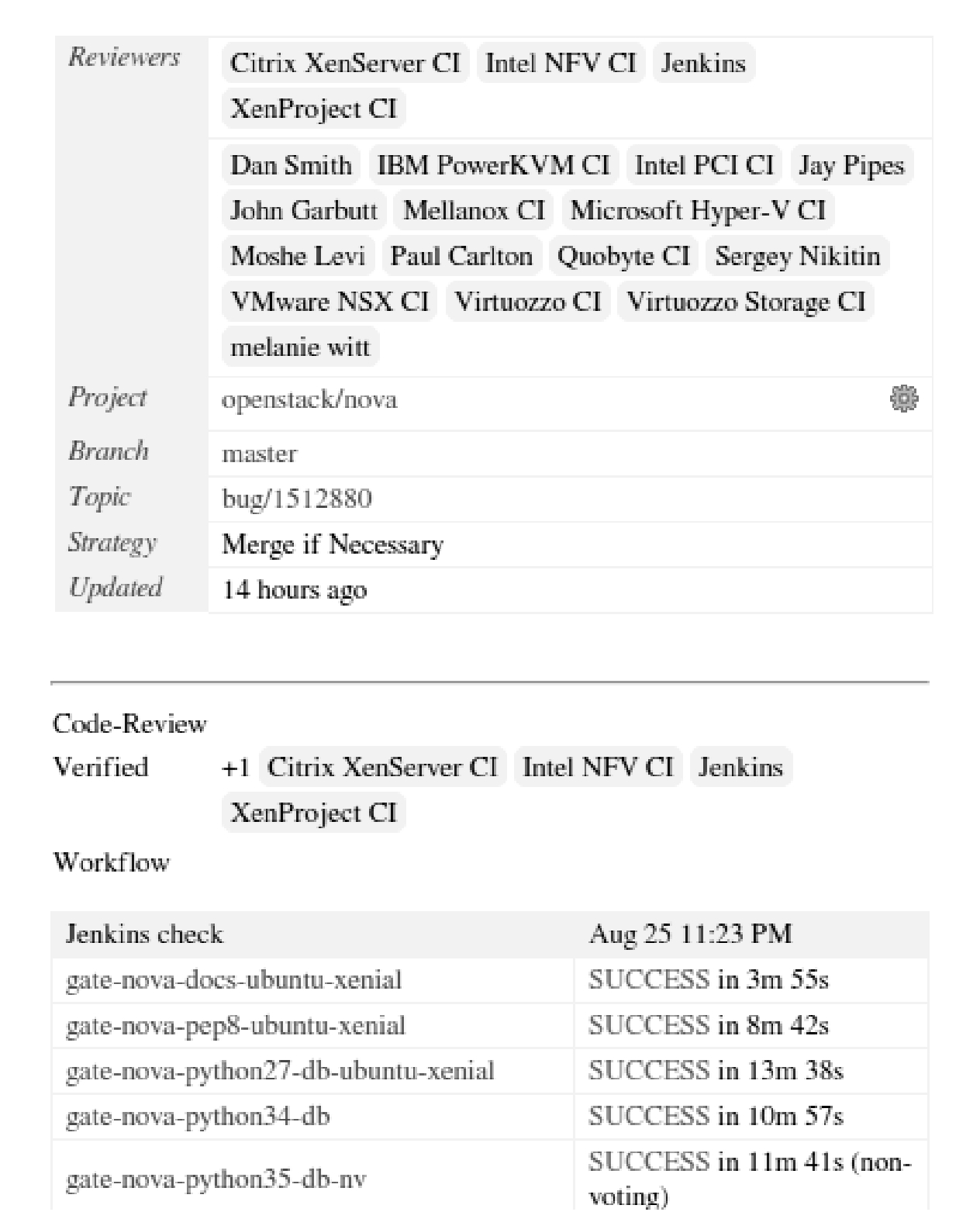 | Reviewers | Citrix XenServer CI Intel NFV CI Jenkins XenProject CI |
|---|---|
| | Dan Smith IBM PowerKVM CI Intel PCI CI Jay Pipes John Garbutt Mellanox CI Microsoft Hyper-V CI Moshe Levi Paul Carlton Quobyte CI Sergey Nikitin VMware NSX CI Virtuozzo CI Virtuozzo Storage CI melanie witt |
| Project | openstack/nova |
| Branch | master |
| Topic | bug/1512880 |
| Strategy | Merge if Necessary |
| Updated | 14 hours ago |

Code-Review

Verified +1 Citrix XenServer CI Intel NFV CI Jenkins XenProject CI

Workflow

| Jenkins check | Aug 25 11:23 PM |
|---|---|
| gate-nova-docs-ubuntu-xenial | SUCCESS in 3m 55s |
| gate-nova-pep8-ubuntu-xenial | SUCCESS in 8m 42s |
| gate-nova-python27-db-ubuntu-xenial | SUCCESS in 13m 38s |
| gate-nova-python34-db | SUCCESS in 10m 57s |
| gate-nova-python35-db-nv | SUCCESS in 11m 41s (non-voting) |